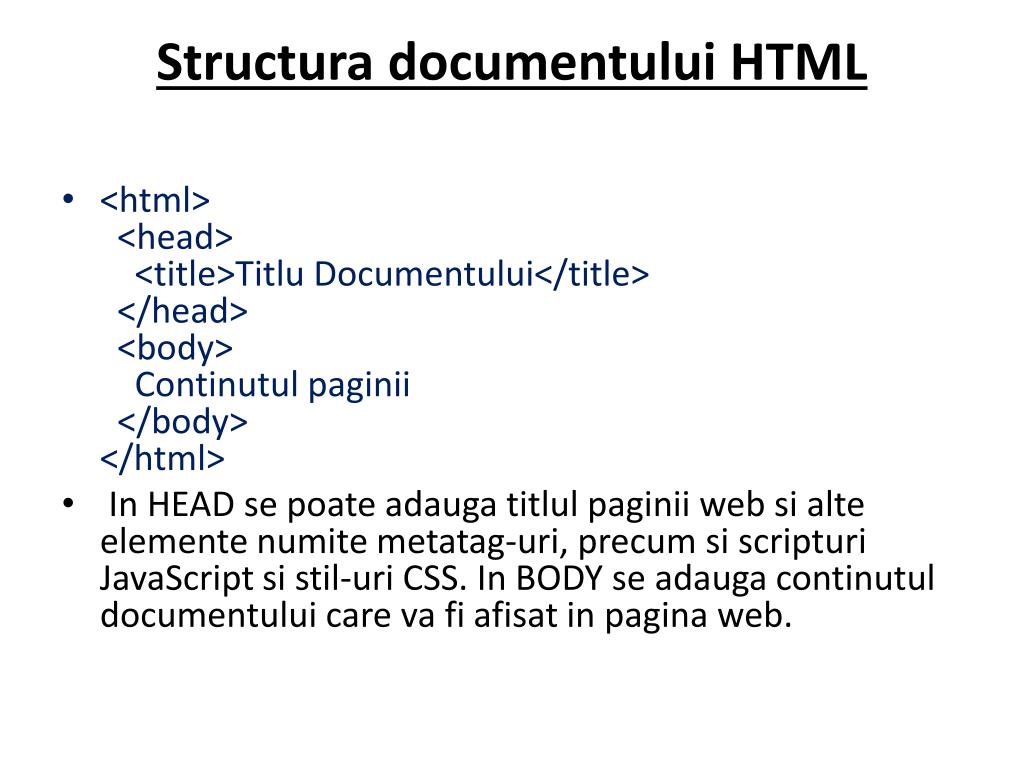 Structura documentului HTML

• <html>
<head>
<title>Titlu Documentului</title>
</head>
<body>
Continutul paginii
</body>
</html>

• In HEAD se poate adauga titlul paginii web si alte elemente numite metatag-uri, precum si scripturi JavaScript si stil-uri CSS. In BODY se adauga continutul documentului care va fi afisat in pagina web.